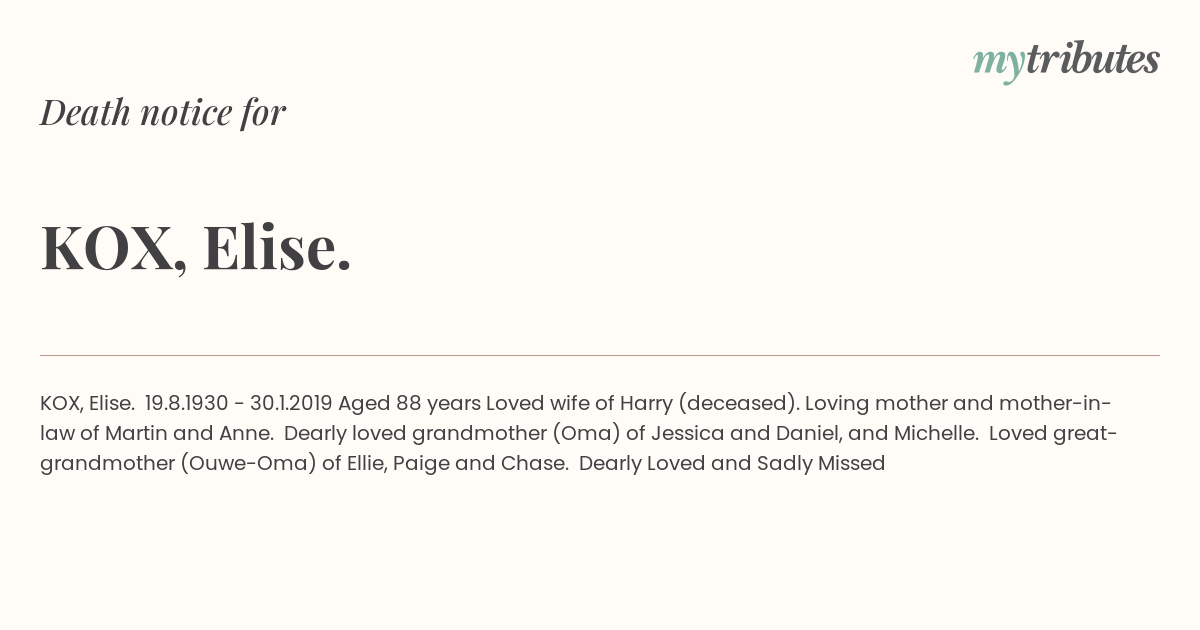 mytributes

Death notice for

KOX, Elise.

KOX, Elise. 19.8.1930 - 30.1.2019 Aged 88 years Loved wife of Harry (deceased). Loving mother and mother-in-law of Martin and Anne. Dearly loved grandmother (Oma) of Jessica and Daniel, and Michelle. Loved great-grandmother (Ouwe-Oma) of Ellie, Paige and Chase. Dearly Loved and Sadly Missed